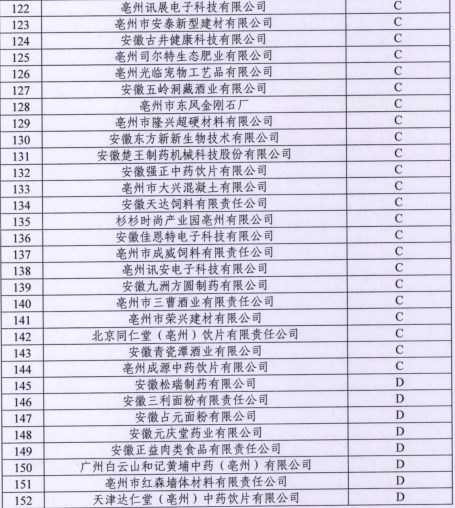 | 122 | 亳州讯展电子科技有限公司 | C |
|---|---|---|
| 123 | 亳州市安泰新型建材有限公司 | C |
| 124 | 安徽古井健康科技有限公司 | C |
| 125 | 亳州司尔特生态肥业有限公司 | C |
| 126 | 亳州光临宠物工艺品有限公司 | C |
| 127 | 安徽五岭洞藏酒业有限公司 | C |
| 128 | 亳州市东风金刚石厂 | C |
| 129 | 亳州市隆兴超硬材料有限公司 | C |
| 130 | 安徽东方新新生物技术有限公司 | C |
| 131 | 安徽楚王制药机械科技股份有限公司 | C |
| 132 | 安徽强正中药饮片有限公司 | C |
| 133 | 亳州市大兴混凝土有限公司 | C |
| 134 | 安徽天达饲料有限责任公司 | C |
| 135 | 杉杉时尚产业园亳州有限公司 | C |
| 136 | 安徽佳恩特电子科技有限公司 | C |
| 137 | 亳州市成威饲料有限责任公司 | C |
| 138 | 亳州讯安电子科技有限公司 | C |
| 139 | 安徽九洲方圆制药有限公司 | C |
| 140 | 亳州市三曹酒业有限责任公司 | C |
| 141 | 亳州市荣兴建材有限公司 | C |
| 142 | 北京同仁堂（亳州）饮片有限责任公司 | C |
| 143 | 安徽青瓷潭酒业有限公司 | C |
| 144 | 亳州成源中药饮片有限公司 | C |
| 145 | 安徽松瑞制药有限公司 | D |
| 146 | 安徽三利面粉有限责任公司 | D |
| 147 | 安徽占元面粉有限公司 | D |
| 148 | 安徽元庆堂药业有限公司 | D |
| 149 | 安徽正益肉类食品有限责任公司 | D |
| 150 | 广州白云山和记黄埔中药（亳州）有限公司 | D |
| 151 | 亳州市红森墙体材料有限责任公司 | D |
| 152 | 天津达仁堂（亳州）中药饮片有限公司 | D |